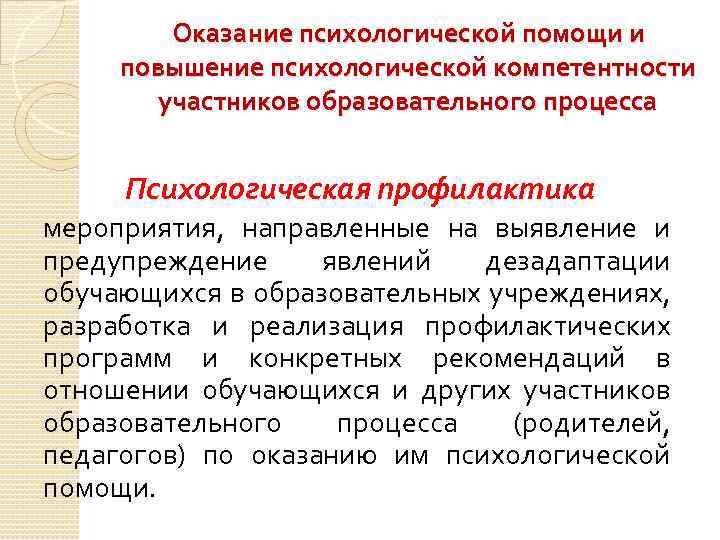 Оказание психологической помощи и повышение психологической компетентности участников образовательного процесса

Психологическая профилактика

мероприятия, направленные на выявление и предупреждение явлений дезадаптации обучающихся в образовательных учреждениях, разработка и реализация профилактических программ и конкретных рекомендаций в отношении обучающихся и других участников образовательного процесса (родителей, педагогов) по оказанию им психологической помощи.